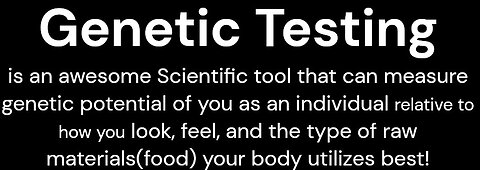 Genetic Testing

is an awesome Scientific tool that can measure genetic potential of you as an individual relative to how you look, feel, and the type of raw materials(food) your body utilizes best!